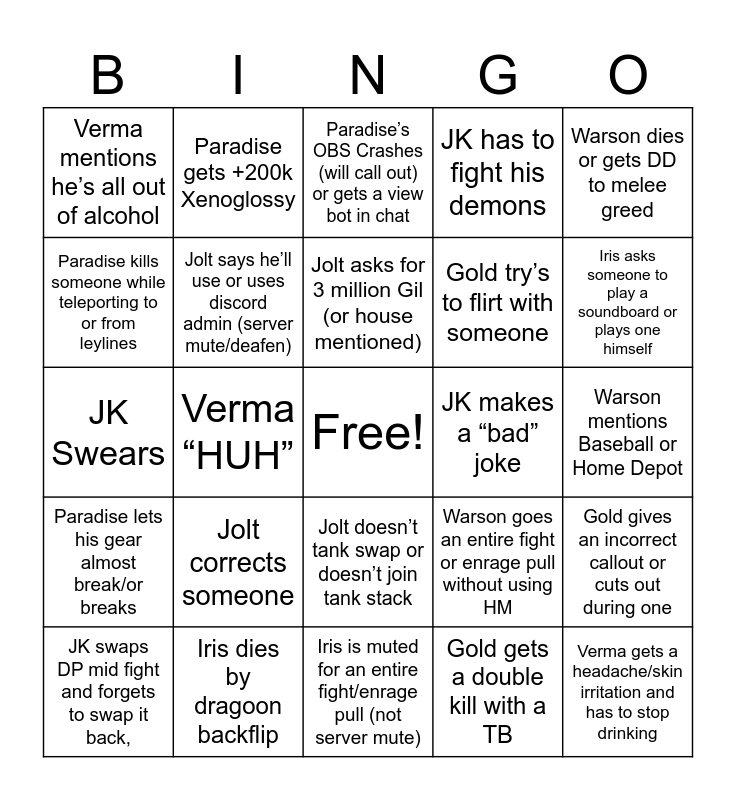 | B | I | N | G | O |
|---|---|---|---|---|
| Verma mentions he’s all out of alcohol | Paradise gets +200k Xenoglossy | Paradise’s OBS Crashes (will call out) or gets a view bot in chat | JK has to fight his demons | Warson dies or gets DD to melee greed |
| Paradise kills someone while teleporting to or from leylines | Jolt says he’ll use or uses discord admin (server mute/deafen) | Jolt asks for 3 million Gil (or house mentioned) | Gold try’s to flirt with someone | Iris asks someone to play a soundboard or plays one himself |
| JK Swears | Verma “HUH” | Free! | JK makes a “bad” joke | Warson mentions Baseball or Home Depot |
| Paradise lets his gear almost break/or breaks | Jolt corrects someone | Jolt doesn’t tank swap or doesn’t join tank stack | Warson goes an entire fight or enrage pull without using HM | Gold gives an incorrect callout or cuts out during one |
| JK swaps DP mid fight and forgets to swap it back, | Iris dies by dragoon backflip | Iris is muted for an entire fight/enrage pull (not server mute) | Gold gets a double kill with a TB | Verma gets a headache/skin irritation and has to stop drinking |